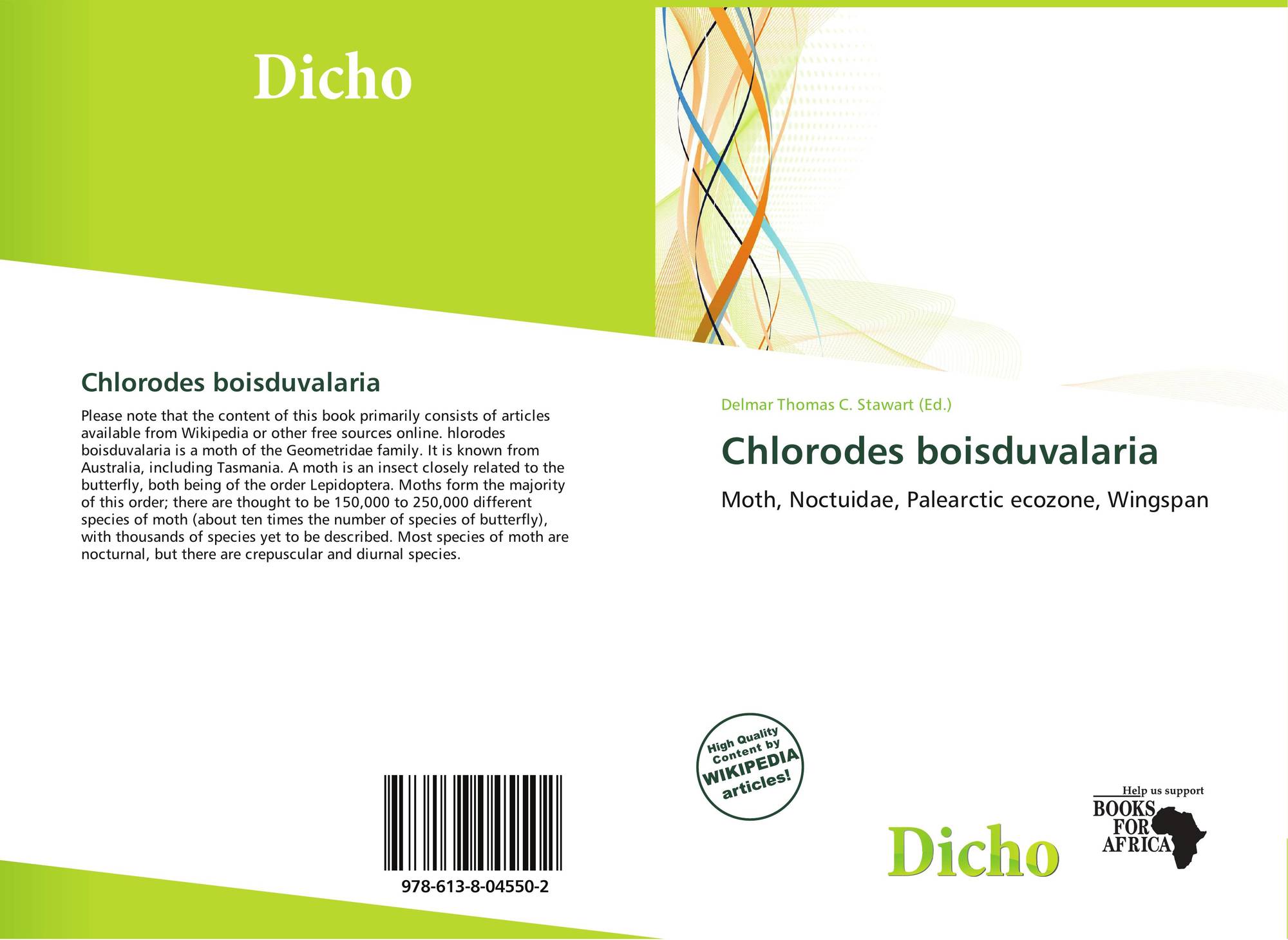 Dicho

Chlorodes boisduvalaria

Please note that the content of this book primarily consists of articles available from Wikipedia or other free sources online. hlorodes boisduvalaria is a moth of the Geometridae family. It is known from Australia, including Tasmania. A moth is an insect closely related to the butterfly, both being of the order Lepidoptera. Moths form the majority of this order; there are thought to be 150,000 to 250,000 different species of moth (about ten times the number of species of butterfly), with thousands of species yet to be described. Most species of moth are nocturnal, but there are crepuscular and diurnal species.

978-613-8-04550-2

Delmar Thomas C. Stawart (Ed.)

Chlorodes boisduvalaria

Moth, Noctuidae, Palearctic ecozone, Wingspan

High Quality Content by WIKIPEDIA articles!

Dicho

Help us support
BOOKS
FOR
AFRICA